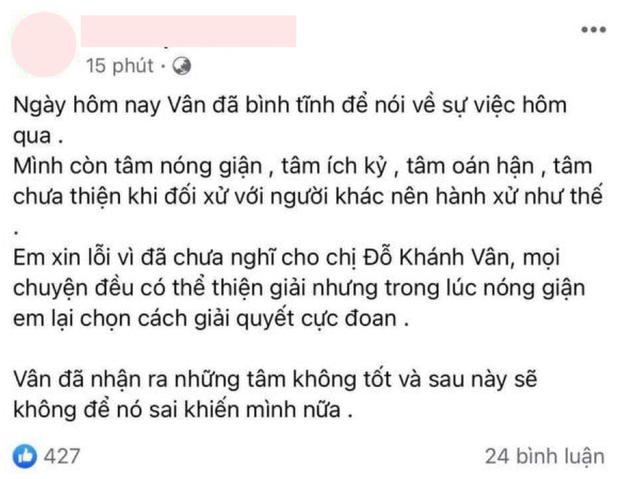 15 phút ·

Ngày hôm nay Vân đã bình tĩnh để nói về sự việc hôm qua .
Mình còn tâm nóng giận , tâm ích kỷ , tâm oán hận , tâm chưa thiện khi đối xử với người khác nên hành xử như thế .
Em xin lỗi vì đã chưa nghĩ cho chị Đỗ Khánh Vân, mọi chuyện đều có thể thiện giải nhưng trong lúc nóng giận em lại chọn cách giải quyết cực đoan .

Vân đã nhận ra những tâm không tốt và sau này sẽ không để nó sai khiến mình nữa .

427

24 bình luận